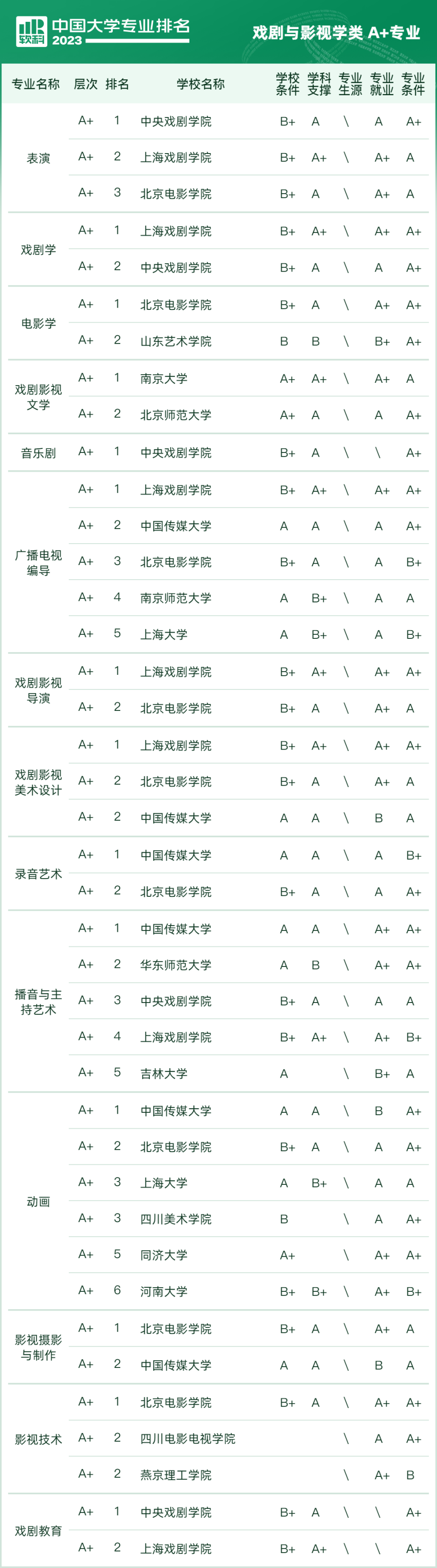 软科 中国大学专业排名 2023

戏剧与影视学类 A+专业

| 专业名称 | 层次 | 排名 | 学校名称 | 学校条件 | 学科支撑 | 专业生源 | 专业就业 | 专业条件 |
|---|---|---|---|---|---|---|---|---|
| 表演 | A+ | 1 | 中央戏剧学院 | B+ | A | \ | A | A+ |
| | A+ | 2 | 上海戏剧学院 | B+ | A+ | \ | A+ | A |
| | A+ | 3 | 北京电影学院 | B+ | A | \ | A+ | A |
| 戏剧学 | A+ | 1 | 上海戏剧学院 | B+ | A+ | \ | A+ | A+ |
| | A+ | 2 | 中央戏剧学院 | B+ | A | \ | A | A+ |
| 电影学 | A+ | 1 | 北京电影学院 | B+ | A | \ | A+ | A+ |
| | A+ | 2 | 山东艺术学院 | B | B | \ | B+ | A+ |
| 戏剧影视文学 | A+ | 1 | 南京大学 | A+ | A+ | \ | A+ | A |
| | A+ | 2 | 北京师范大学 | A+ | A | \ | A | A+ |
| 音乐剧 | A+ | 1 | 中央戏剧学院 | B+ | A | \ | \ | A+ |
| 广播电视编导 | A+ | 1 | 上海戏剧学院 | B+ | A+ | \ | A+ | A+ |
| | A+ | 2 | 中国传媒大学 | A | A | \ | A | A+ |
| | A+ | 3 | 北京电影学院 | B+ | A | \ | A | B+ |
| | A+ | 4 | 南京师范大学 | A | B+ | \ | A | A |
| | A+ | 5 | 上海大学 | A | B+ | \ | A | B+ |
| 戏剧影视导演 | A+ | 1 | 上海戏剧学院 | B+ | A+ | \ | A+ | A+ |
| | A+ | 2 | 北京电影学院 | B+ | A | \ | A+ | A |
| 戏剧影视美术设计 | A+ | 1 | 上海戏剧学院 | B+ | A+ | \ | A+ | A+ |
| | A+ | 2 | 北京电影学院 | B+ | A | \ | A+ | A |
| | A+ | 2 | 中国传媒大学 | A | A | \ | B | A |
| 录音艺术 | A+ | 1 | 中国传媒大学 | A | A | \ | A | B+ |
| | A+ | 2 | 北京电影学院 | B+ | A | \ | A | A+ |
| 播音与主持艺术 | A+ | 1 | 中国传媒大学 | A | A | \ | A+ | A+ |
| | A+ | 2 | 华东师范大学 | A | B | \ | A+ | A+ |
| | A+ | 3 | 中央戏剧学院 | B+ | A | \ | A | A |
| | A+ | 4 | 上海戏剧学院 | B+ | A+ | \ | A+ | B+ |
| | A+ | 5 | 吉林大学 | A | | \ | B+ | A |
| 动画 | A+ | 1 | 中国传媒大学 | A | A | \ | B | A+ |
| | A+ | 2 | 北京电影学院 | B+ | A | \ | A | A+ |
| | A+ | 3 | 上海大学 | A | B+ | \ | A | A |
| | A+ | 3 | 四川美术学院 | B | | \ | A | A+ |
| | A+ | 5 | 同济大学 | A+ | | \ | A+ | A+ |
| | A+ | 6 | 河南大学 | B+ | B+ | \ | A+ | B+ |
| 影视摄影与制作 | A+ | 1 | 北京电影学院 | B+ | A | \ | A+ | A |
| | A+ | 2 | 中国传媒大学 | A | A | \ | B | A |
| 影视技术 | A+ | 1 | 北京电影学院 | B+ | A | \ | A+ | A+ |
| | A+ | 2 | 四川电影电视学院 | | | \ | A | A+ |
| | A+ | 2 | 燕京理工学院 | | | \ | A+ | B |
| 戏剧教育 | A+ | 1 | 中央戏剧学院 | B+ | A | \ | \ | A+ |
| | A+ | 2 | 上海戏剧学院 | B+ | A+ | \ | \ | A+ |